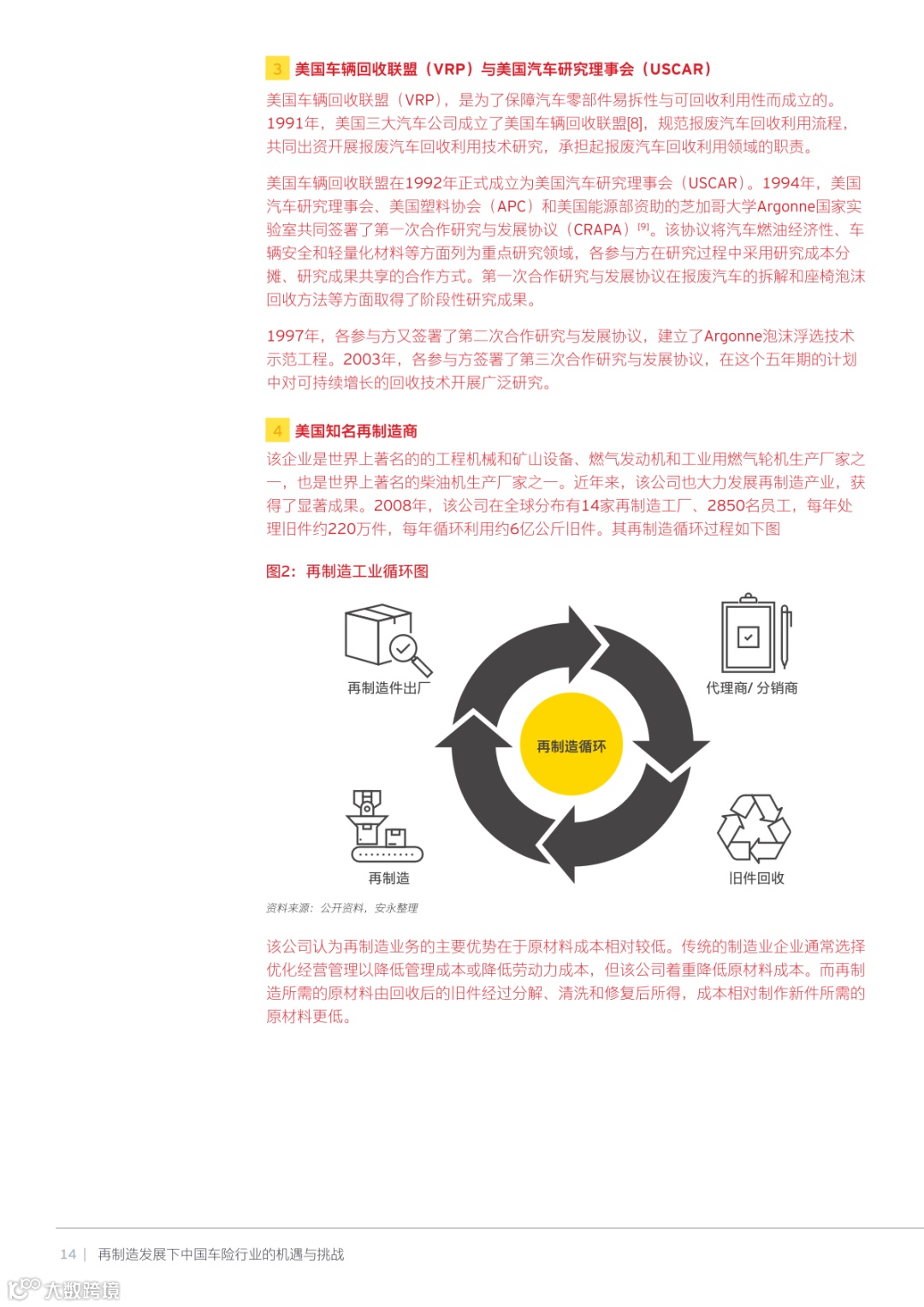 3 美国车辆回收联盟（VRP）与美国汽车研究理事会（USCAR）

美国车辆回收联盟（VRP），是为了保障汽车零部件易拆性与可回收利用性而成立的。1991年，美国三大汽车公司成立了美国车辆回收联盟[8]，规范报废汽车回收利用流程，共同出资开展报废汽车回收利用技术研究，承担起报废汽车回收利用领域的职责。

美国车辆回收联盟在1992年正式成立为美国汽车研究理事会（USCAR）。1994年，美国汽车研究理事会、美国塑料协会（APC）和美国能源部资助的芝加哥大学Argonne国家实验室共同签署了第一次合作研究与发展协议（CRAPA）[9]。该协议将汽车燃油经济性、车辆安全和轻量化材料等方面列为重点研究领域，各参与方在研究过程中采用研究成本分摊、研究成果共享的合作方式。第一次合作研究与发展协议在报废汽车的拆解和座椅泡沫回收方法等方面取得了阶段性研究成果。

1997年，各参与方又签署了第二次合作研究与发展协议，建立了Argonne泡沫浮选技术示范工程。2003年，各参与方签署了第三次合作研究与发展协议，在这个五年期的计划中对可持续增长的回收技术开展广泛研究。

4 美国知名再制造商

该企业是世界上著名的的工程机械和矿山设备、燃气发动机和工业用燃气轮机生产厂家之一，也是世界上著名的柴油机生产厂家之一。近年来，该公司也大力发展再制造产业，获得了显著成果。2008年，该公司在全球分布有14家再制造工厂、2850名员工，每年处理旧件约220万件，每年循环利用约6亿公斤旧件。其再制造循环过程如下图

图2：再制造工业循环图

再制造件出厂

代理商/ 分销商

再制造循环

再制造

旧件回收

资料来源：公开资料，安永整理

该公司认为再制造业务的主要优势在于原材料成本相对较低。传统的制造业企业通常选择优化经营管理以降低管理成本或降低劳动力成本，但该公司着重降低原材料成本。而再制造所需的原材料由回收后的旧件经过分解、清洗和修复后所得，成本相对制作新件所需的原材料更低。

14 | 再制造发展下中国车险行业的机遇与挑战

大数跨境